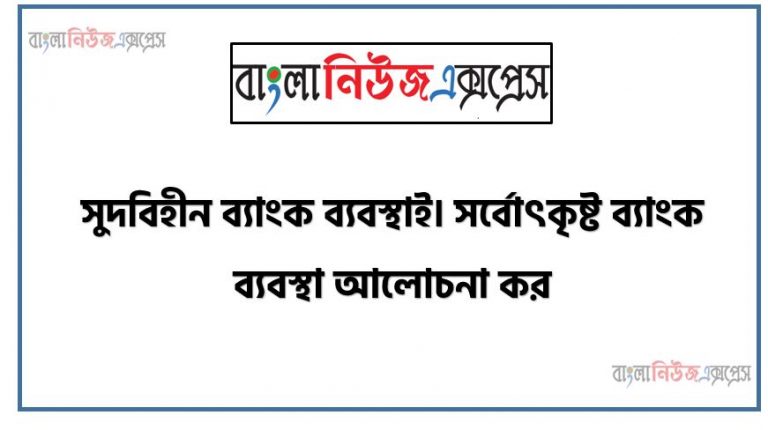 বাংলানিউজএক্সপ্রেস

বাংলানিউজএক্সপ্রেস

সুদবিহীন ব্যাংক ব্যবস্থাই। সর্বোৎকৃষ্ট ব্যাংক ব্যবস্থা আলোচনা কর

বাংলানিউজএক্সপ্রেস